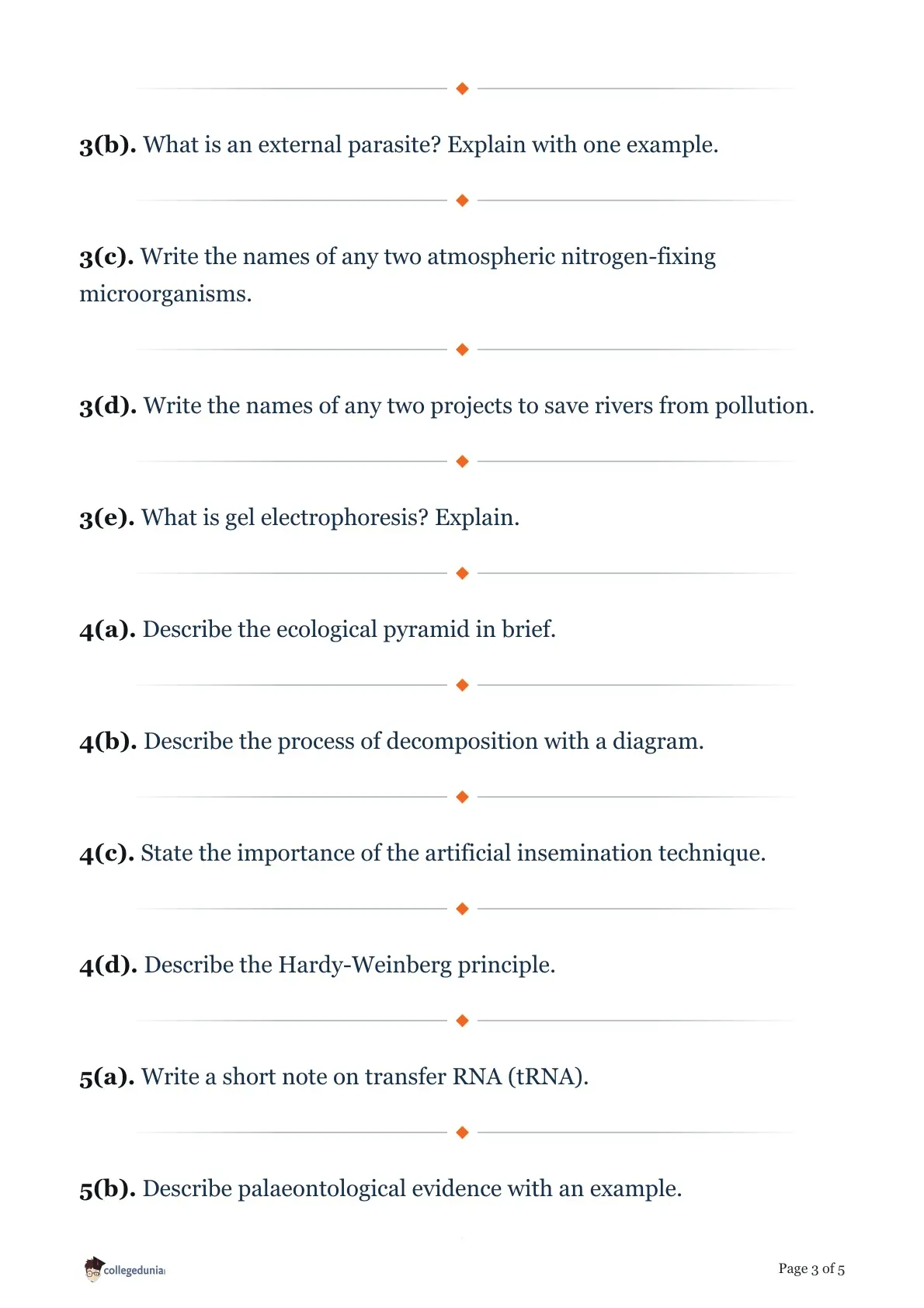 3(b). What is an external parasite? Explain with one example.

3(c). Write the names of any two atmospheric nitrogen-fixing microorganisms.

3(d). Write the names of any two projects to save rivers from pollution.

3(e). What is gel electrophoresis? Explain.

4(a). Describe the ecological pyramid in brief.

4(b). Describe the process of decomposition with a diagram.

4(c). State the importance of the artificial insemination technique.

4(d). Describe the Hardy-Weinberg principle.

5(a). Write a short note on transfer RNA (tRNA).

5(b). Describe palaeontological evidence with an example.

collegedunia

Page 3 of 5